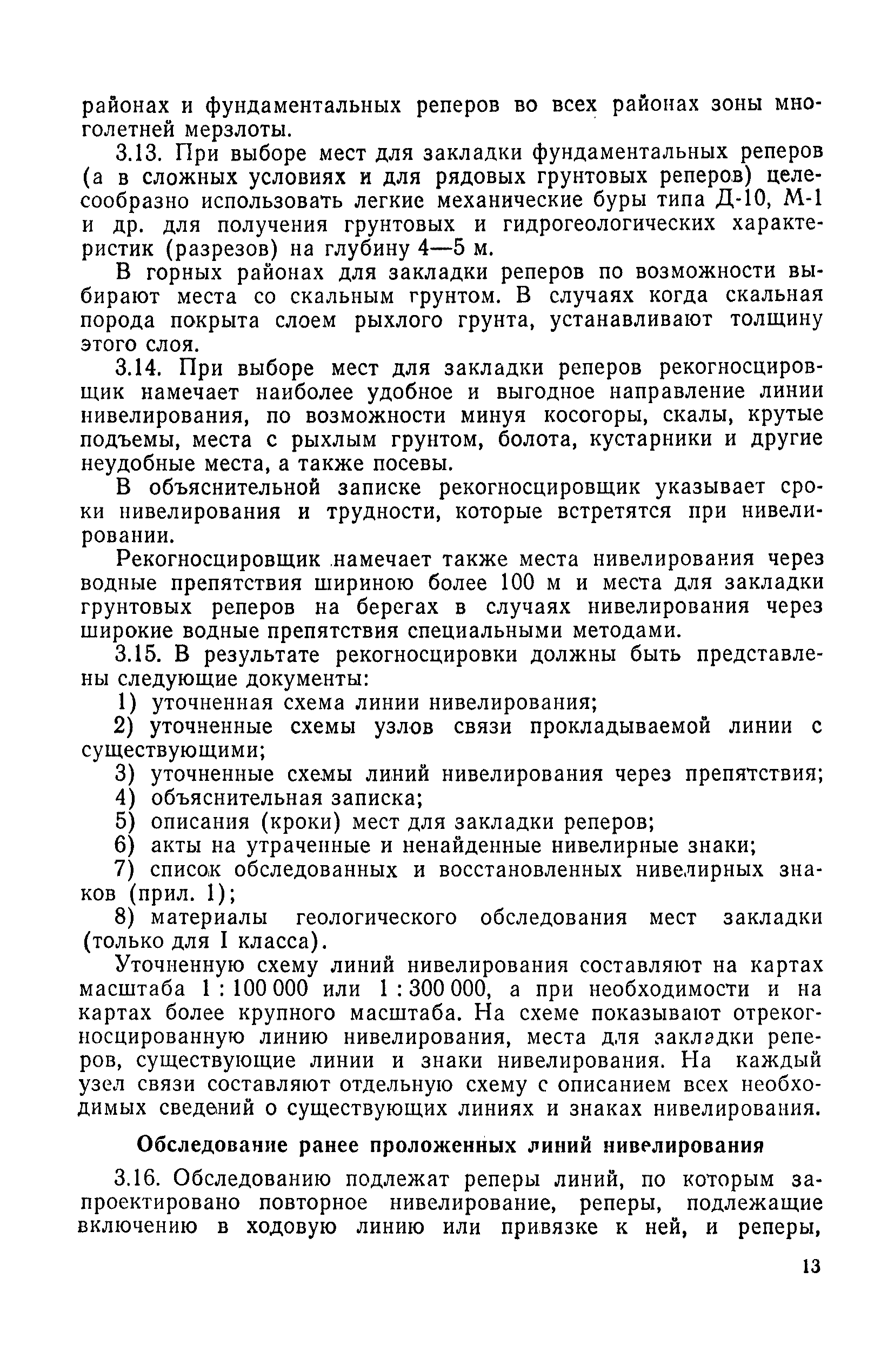 районах и фундаментальных реперов во всех районах зоны многолетней мерзлоты.

3.13. При выборе мест для закладки фундаментальных реперов (а в сложных условиях и для рядовых грунтовых реперов) целесообразно использовать легкие механические буры типа Д-10, М-1 и др. для получения грунтовых и гидрогеологических характеристик (разрезов) на глубину 4—5 м.

В горных районах для закладки реперов по возможности выбирают места со скальным грунтом. В случаях когда скальная порода покрыта слоем рыхлого грунта, устанавливают толщину этого слоя.

3.14. При выборе мест для закладки реперов рекогносцировщик намечает наиболее удобное и выгодное направление линии нивелирования, по возможности минуя косогоры, скалы, крутые подъемы, места с рыхлым грунтом, болота, кустарники и другие неудобные места, а также посевы.

В объяснительной записке рекогносцировщик указывает сроки нивелирования и трудности, которые встретятся при нивелировании.

Рекогносцировщик намечает также места нивелирования через водные препятствия шириною более 100 м и места для закладки грунтовых реперов на берегах в случаях нивелирования через широкие водные препятствия специальными методами.

3.15. В результате рекогносцировки должны быть представлены следующие документы:

1) уточненная схема линии нивелирования;

2) уточненные схемы узлов связи прокладываемой линии с существующими;

3) уточненные схемы линий нивелирования через препятствия;

4) объяснительная записка;

5) описания (кроки) мест для закладки реперов;

6) акты на утраченные и ненайденные нивелирные знаки;

7) список обследованных и восстановленных нивелирных знаков (прил. 1);

8) материалы геологического обследования мест закладки (только для I класса).

Уточненную схему линий нивелирования составляют на картах масштаба 1 : 100 000 или 1 : 300 000, а при необходимости и на картах более крупного масштаба. На схеме показывают отрекогносцированную линию нивелирования, места для закладки реперов, существующие линии и знаки нивелирования. На каждый узел связи составляют отдельную схему с описанием всех необходимых сведений о существующих линиях и знаках нивелирования.

Обследование ранее проложенных линий нивелирования

3.16. Обследованию подлежат реперы линий, по которым запроектировано повторное нивелирование, реперы, подлежащие включению в ходовую линию или привязке к ней, и реперы,

13